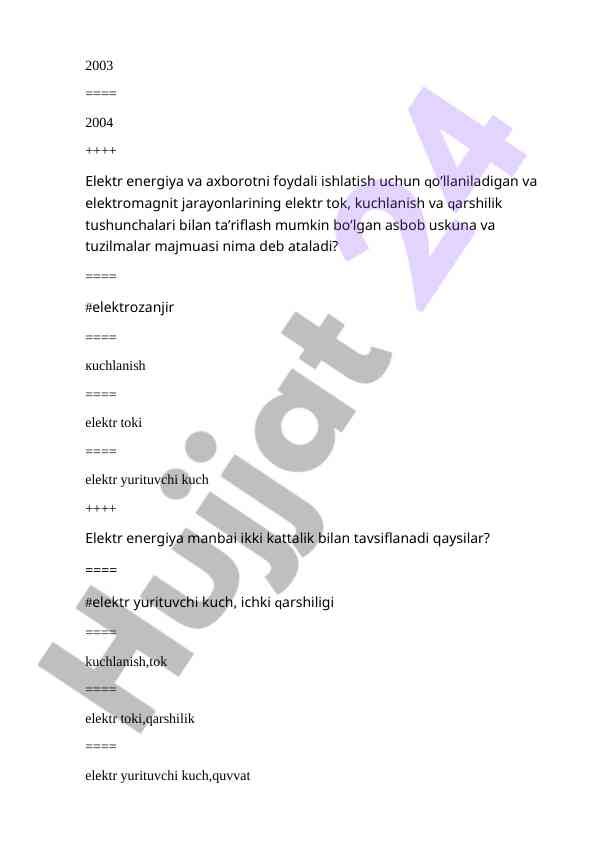 2003

====

2004

++++

Elektr energiya va axborotni foydali ishlatish uchun qo'llaniladigan va elektromagnit jarayonlarining elektr tok, kuchlanish va qarshilik tushunchalari bilan ta'riflash mumkin bo'lgan asbob uskuna va tuzilmalar majmuasi nima deb ataladi?

====

#elektrozanjir

====

кuchlanish

====

elektr toki

====

elektr yurituvchi kuch

++++

Elektr energiya manbai ikki kattalik bilan tavsiflanadi qaysilar?

====

#elektr yurituvchi kuch, ichki qarshiligi

====

kuchlanish,tok

====

elektr toki,qarshilik

====

elektr yurituvchi kuch,quvvat

Hujjat 24